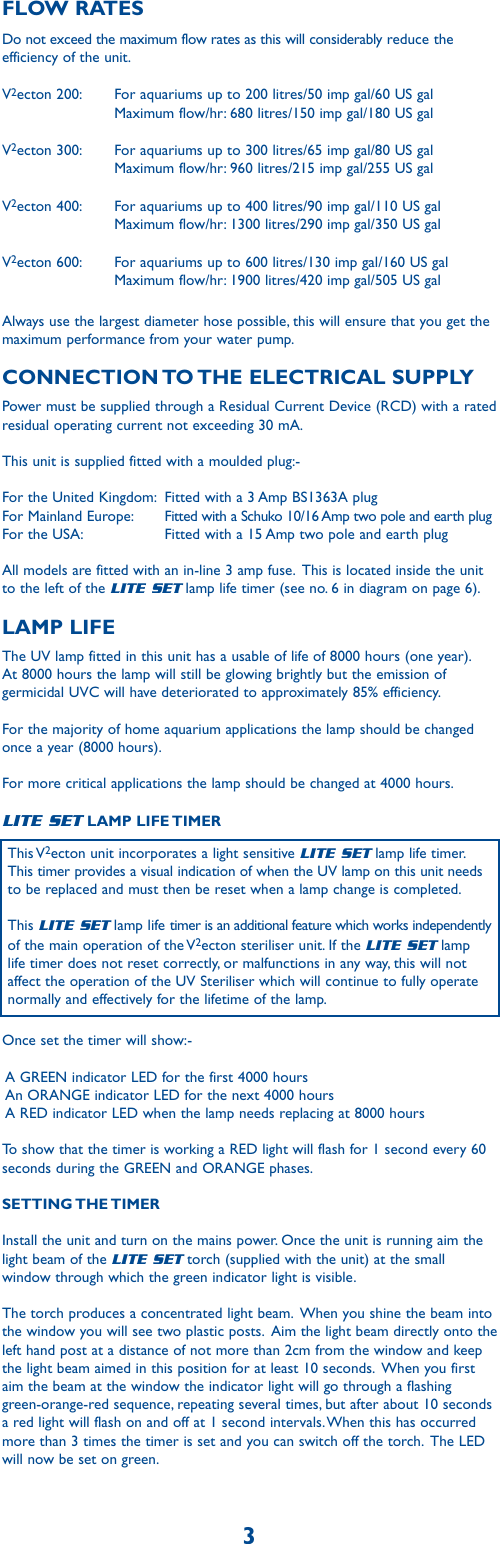 FLOW RATES

Do not exceed the maximum flow rates as this will considerably reduce the efficiency of the unit.

V$^2$ecton 200: For aquariums up to 200 litres/50 imp gal/60 US gal
Maximum flow/hr: 680 litres/150 imp gal/180 US gal

V$^2$ecton 300: For aquariums up to 300 litres/65 imp gal/80 US gal
Maximum flow/hr: 960 litres/215 imp gal/255 US gal

V$^2$ecton 400: For aquariums up to 400 litres/90 imp gal/110 US gal
Maximum flow/hr: 1300 litres/290 imp gal/350 US gal

V$^2$ecton 600: For aquariums up to 600 litres/130 imp gal/160 US gal
Maximum flow/hr: 1900 litres/420 imp gal/505 US gal

Always use the largest diameter hose possible, this will ensure that you get the maximum performance from your water pump.

CONNECTION TO THE ELECTRICAL SUPPLY

Power must be supplied through a Residual Current Device (RCD) with a rated residual operating current not exceeding 30 mA.

This unit is supplied fitted with a moulded plug:-

For the United Kingdom: Fitted with a 3 Amp BS1363A plug
For Mainland Europe: Fitted with a Schuko 10/16 Amp two pole and earth plug
For the USA: Fitted with a 15 Amp two pole and earth plug

All models are fitted with an in-line 3 amp fuse. This is located inside the unit to the left of the LITE SET lamp life timer (see no. 6 in diagram on page 6).

LAMP LIFE

The UV lamp fitted in this unit has a usable of life of 8000 hours (one year). At 8000 hours the lamp will still be glowing brightly but the emission of germicidal UVC will have deteriorated to approximately 85% efficiency.

For the majority of home aquarium applications the lamp should be changed once a year (8000 hours).

For more critical applications the lamp should be changed at 4000 hours.

LITE SET LAMP LIFE TIMER

This V$^2$ecton unit incorporates a light sensitive LITE SET lamp life timer. This timer provides a visual indication of when the UV lamp on this unit needs to be replaced and must then be reset when a lamp change is completed.

This LITE SET lamp life timer is an additional feature which works independently of the main operation of the V$^2$ecton steriliser unit. If the LITE SET lamp life timer does not reset correctly, or malfunctions in any way, this will not affect the operation of the UV Steriliser which will continue to fully operate normally and effectively for the lifetime of the lamp.

Once set the timer will show:-

A GREEN indicator LED for the first 4000 hours
An ORANGE indicator LED for the next 4000 hours
A RED indicator LED when the lamp needs replacing at 8000 hours

To show that the timer is working a RED light will flash for 1 second every 60 seconds during the GREEN and ORANGE phases.

SETTING THE TIMER

Install the unit and turn on the mains power. Once the unit is running aim the light beam of the LITE SET torch (supplied with the unit) at the small window through which the green indicator light is visible.

The torch produces a concentrated light beam. When you shine the beam into the window you will see two plastic posts. Aim the light beam directly onto the left hand post at a distance of not more than 2cm from the window and keep the light beam aimed in this position for at least 10 seconds. When you first aim the beam at the window the indicator light will go through a flashing green-orange-red sequence, repeating several times, but after about 10 seconds a red light will flash on and off at 1 second intervals. When this has occurred more than 3 times the timer is set and you can switch off the torch. The LED will now be set on green.

3